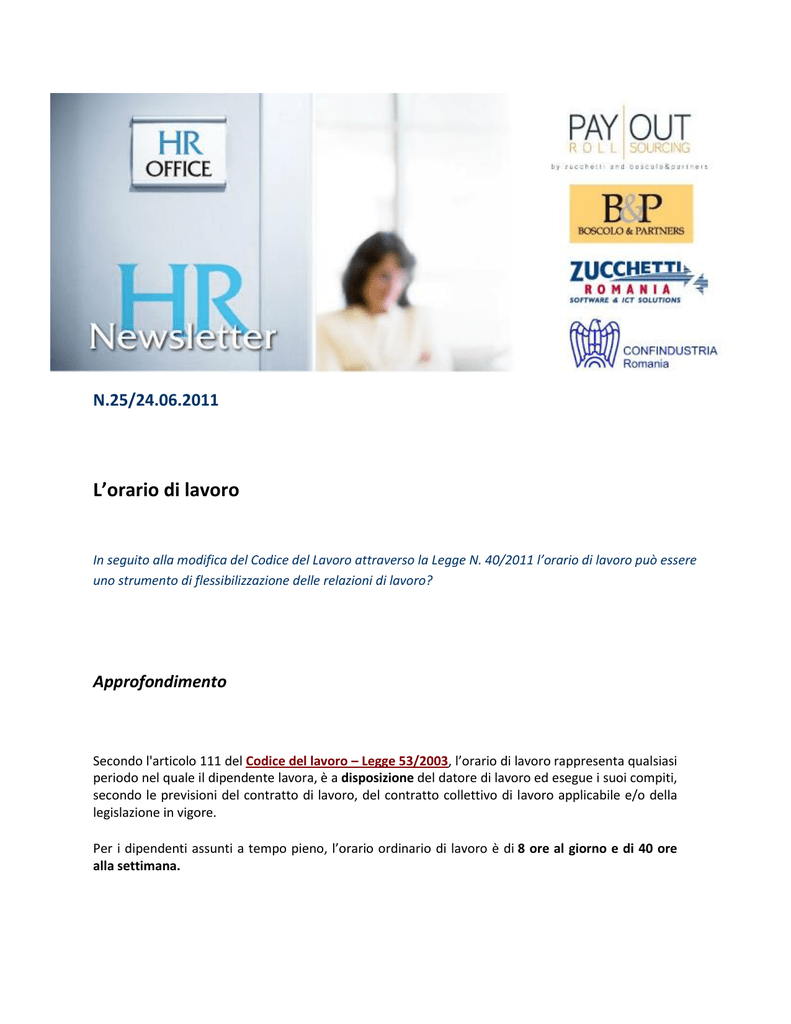 HR
OFFICE

HR
Newsletter

PAY OUT
ROLL SOURCING
by zucchetti and boscolo&partners

B&P
BOSCOLO & PARTNERS

ZUCCHETTI
ROMANIA
SOFTWARE & ICT SOLUTIONS

CONFINDUSTRIA
Romania

N.25/24.06.2011

L'orario di lavoro

In seguito alla modifica del Codice del Lavoro attraverso la Legge N. 40/2011 l'orario di lavoro può essere uno strumento di flessibilizzazione delle relazioni di lavoro?

Approfondimento

Secondo l'articolo 111 del Codice del lavoro – Legge 53/2003, l'orario di lavoro rappresenta qualsiasi periodo nel quale il dipendente lavora, è a disposizione del datore di lavoro ed esegue i suoi compiti, secondo le previsioni del contratto di lavoro, del contratto collettivo di lavoro applicabile e/o della legislazione in vigore.

Per i dipendenti assunti a tempo pieno, l'orario ordinario di lavoro è di 8 ore al giorno e di 40 ore alla settimana.